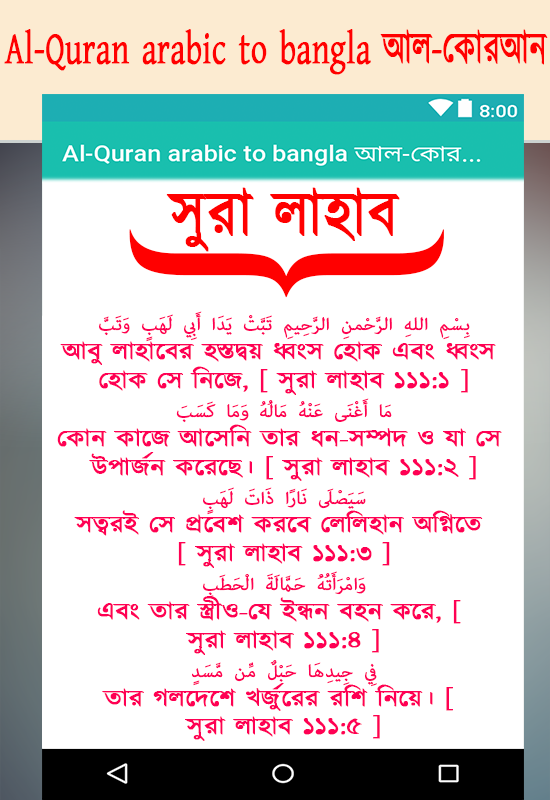 Al-Quran arabic to bangla আল-কোরআন

8:00

Al-Quran arabic to bangla আল-কোর...

সুরা লাহাব

بِسْمِ اللهِ الرَّحْمنِ الرَّحِيمِ تَبَّتْ يَدَا أَبِي لَهَبٍ وَتَبَّ
আবু লাহাবের হস্তদ্বয় ধ্বংস হোক এবং ধ্বংস হোক সে নিজে, [ সুরা লাহাব ১১১:১ ]

مَا أَغْنَى عَنْهُ مَالُهُ وَمَا كَسَبَ
কোন কাজে আসেনি তার ধন-সম্পদ ও যা সে উপার্জন করেছে। [ সুরা লাহাব ১১১:২ ]

سَيَصْلَى نَارًا ذَاتَ لَهَبٍ
সত্বরই সে প্রবেশ করবে লেলিহান অগ্নিতে [ সুরা লাহাব ১১১:৩ ]

وَامْرَأَتُهُ حَمَّالَةَ الْحَطَبِ
এবং তার স্ত্রীও-যে ইন্ধন বহন করে, [ সুরা লাহাব ১১১:৪ ]

فِي جِيدِهَا حَبْلٌ مِّن مَّسَدٍ
তার গলদেশে খর্জুরের রশি নিয়ে। [ সুরা লাহাব ১১১:৫ ]